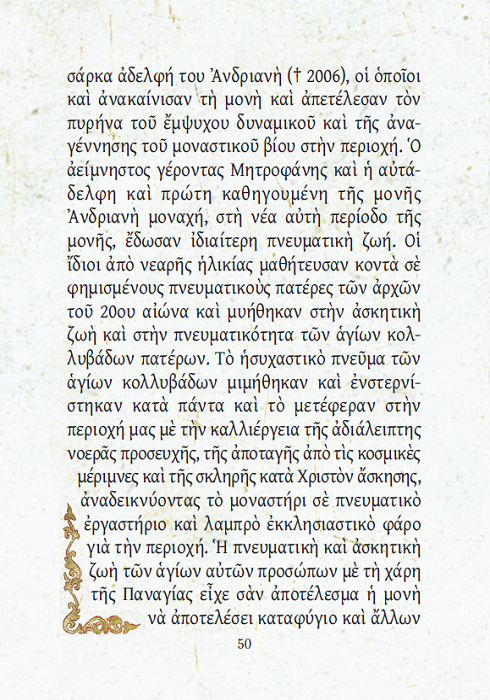 σάρκα ἀδελφή του Ἀνδριανὴ († 2006), οἱ ὁποῖοι καὶ ἀνακαίνισαν τὴ μονὴ καὶ ἀπετέλεσαν τὸν πυρήνα τοῦ ἔμψυχου δυναμικοῦ καὶ τῆς ἀναγέννησης τοῦ μοναστικοῦ βίου στὴν περιοχή. Ὁ ἀείμνηστος γέροντας Μητροφάνης καὶ ἡ αὐτάδελφη καὶ πρώτη καθηγουμένη τῆς μονῆς Ἀνδριανὴ μοναχή, στὴ νέα αὐτὴ περίοδο τῆς μονῆς, ἔδωσαν ἰδιαίτερη πνευματικὴ ζωή. Οἱ ἴδιοι ἀπὸ νεαρῆς ἡλικίας μαθήτευσαν κοντὰ σὲ φημισμένους πνευματικοὺς πατέρες τῶν ἀρχῶν τοῦ 20ου αἰώνα καὶ μυήθηκαν στὴν ἀσκητικὴ ζωὴ καὶ στὴν πνευματικότητα τῶν ἁγίων κολλυβάδων πατέρων. Τὸ ἡσυχαστικὸ πνεῦμα τῶν ἁγίων κολλυβάδων μιμήθηκαν καὶ ἐνστερνίστηκαν κατὰ πάντα καὶ τὸ μετέφεραν στὴν περιοχή μας μὲ τὴν καλλιέργεια τῆς ἀδιάλειπτης νοερᾶς προσευχῆς, τῆς ἀποταγῆς ἀπὸ τὶς κοσμικὲς μέριμνες καὶ τῆς σκληρῆς κατὰ Χριστὸν ἄσκησης, ἀναδεικνύοντας τὸ μοναστήρι σὲ πνευματικὸ ἐργαστήριο καὶ λαμπρὸ ἐκκλησιαστικὸ φάρο γιὰ τὴν περιοχή. Ἡ πνευματικὴ καὶ ἀσκητικὴ ζωὴ τῶν ἁγίων αὐτῶν προσώπων μὲ τὴ χάρη τῆς Παναγίας εἶχε σὰν ἀποτέλεσμα ἡ μονὴ νὰ ἀποτελέσει καταφύγιο καὶ ἄλλων

50